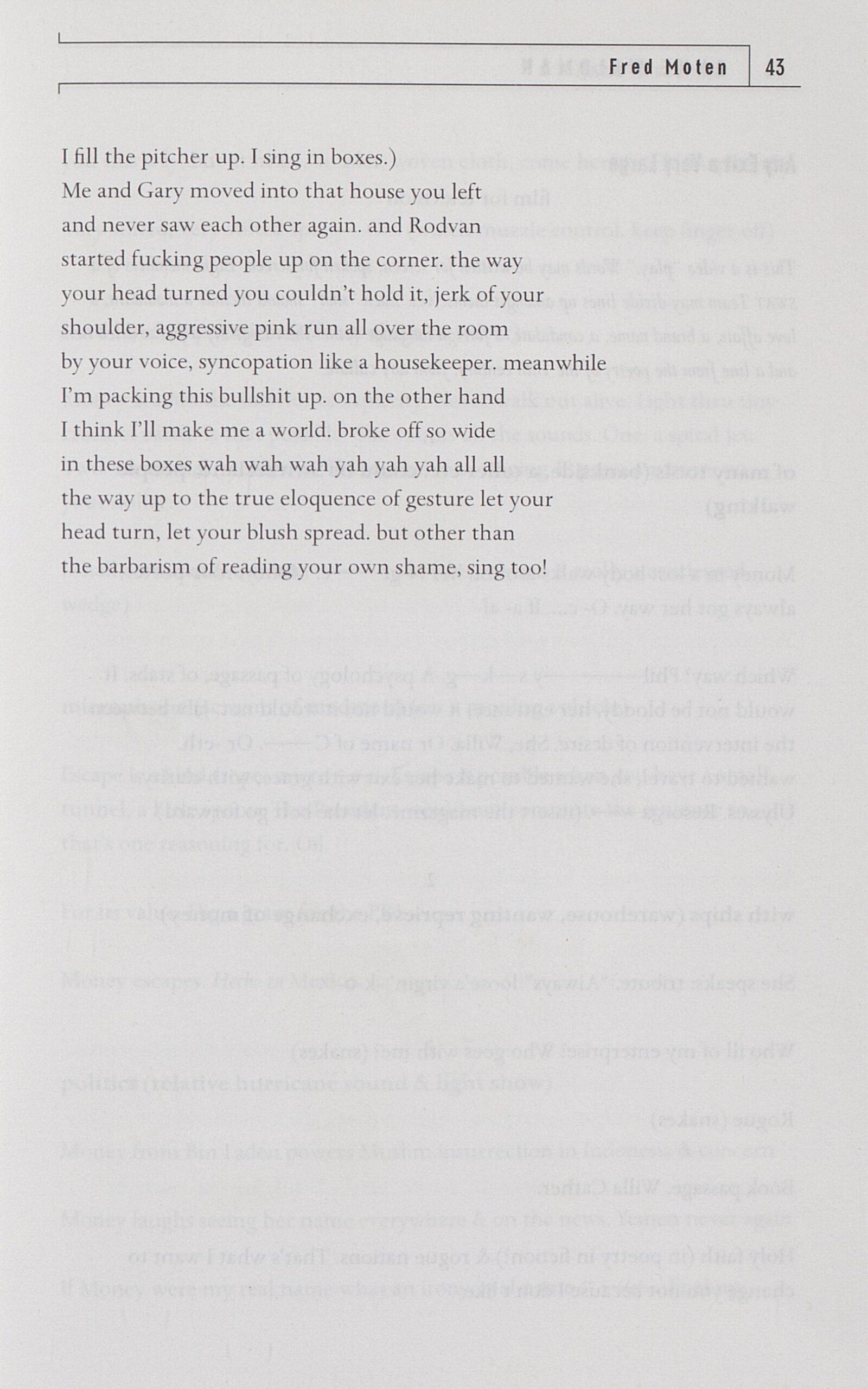 Fred Moten 43

I fill the pitcher up. I sing in boxes.)
Me and Gary moved into that house you left
and never saw each other again. and Rodvan
started fucking people up on the corner. the way
your head turned you couldn't hold it, jerk of your
shoulder, aggressive pink run all over the room
by your voice, syncopation like a housekeeper. meanwhile
I'm packing this bullshit up. on the other hand
I think I'll make me a world. broke off so wide
in these boxes wah wah wah yah yah yah all all
the way up to the true eloquence of gesture let your
head turn, let your blush spread. but other than
the barbarism of reading your own shame, sing too!